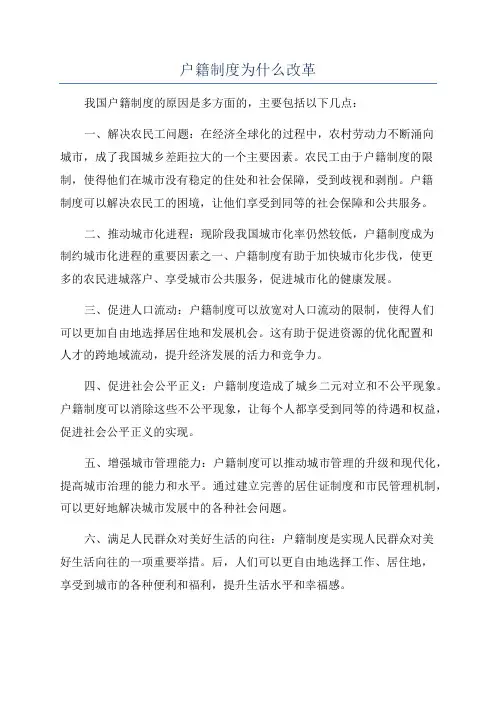 户籍制度为什么改革

我国户籍制度的原因是多方面的，主要包括以下几点：

一、解决农民工问题：在经济全球化的过程中，农村劳动力不断涌向城市，成了我国城乡差距拉大的一个主要因素。农民工由于户籍制度的限制，使得他们在城市没有稳定的住处和社会保障，受到歧视和剥削。户籍制度可以解决农民工的困境，让他们享受到同等的社会保障和公共服务。

二、推动城市化进程：现阶段我国城市化率仍然较低，户籍制度成为制约城市化进程的重要因素之一、户籍制度有助于加快城市化步伐，使更多的农民进城落户、享受城市公共服务，促进城市化的健康发展。

三、促进人口流动：户籍制度可以放宽对人口流动的限制，使得人们可以更加自由地选择居住地和发展机会。这有助于促进资源的优化配置和人才的跨地域流动，提升经济发展的活力和竞争力。

四、促进社会公平正义：户籍制度造成了城乡二元对立和不公平现象。户籍制度可以消除这些不公平现象，让每个人都享受到同等的待遇和权益，促进社会公平正义的实现。

五、增强城市管理能力：户籍制度可以推动城市管理的升级和现代化，提高城市治理的能力和水平。通过建立完善的居住证制度和市民管理机制，可以更好地解决城市发展中的各种社会问题。

六、满足人民群众对美好生活的向往：户籍制度是实现人民群众对美好生活向往的一项重要举措。后，人们可以更自由地选择工作、居住地，享受到城市的各种便利和福利，提升生活水平和幸福感。